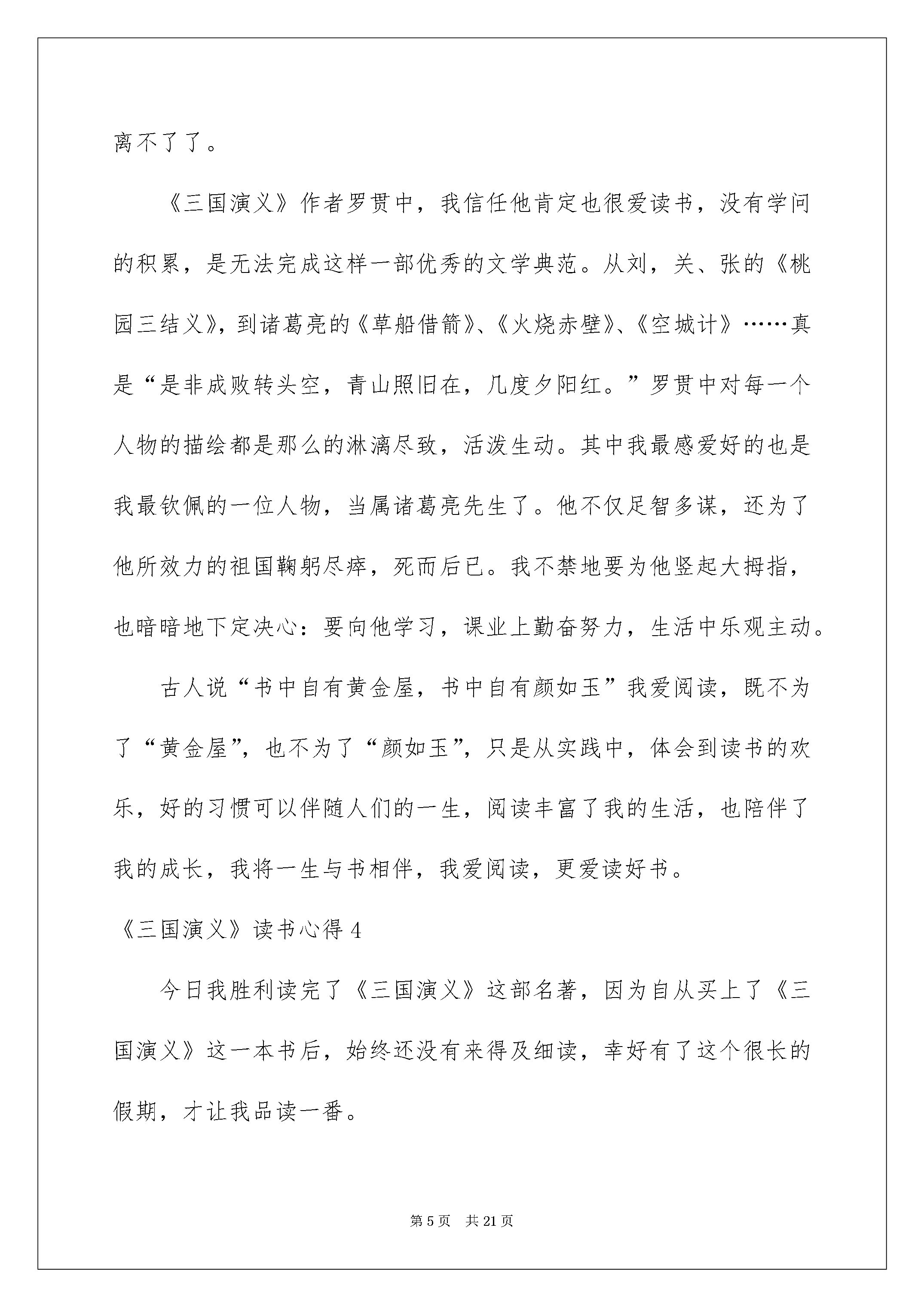 离不了了。

《三国演义》作者罗贯中，我信任他肯定也很爱读书，没有学问的积累，是无法完成这样一部优秀的文学典范。从刘，关、张的《桃园三结义》，到诸葛亮的《草船借箭》、《火烧赤壁》、《空城计》……真是“是非成败转头空，青山照旧在，几度夕阳红。”罗贯中对每一个人物的描绘都是那么的淋漓尽致，活泼生动。其中我最感爱好的也是我最钦佩的一位人物，当属诸葛亮先生了。他不仅足智多谋，还为了他所效力的祖国鞠躬尽瘁，死而后已。我不禁地要为他竖起大拇指，也暗暗地下定决心：要向他学习，课业上勤奋努力，生活中乐观主动。

古人说“书中自有黄金屋，书中自有颜如玉”我爱阅读，既不为了“黄金屋”，也不为了“颜如玉”，只是从实践中，体会到读书的欢乐，好的习惯可以伴随人们的一生，阅读丰富了我的生活，也陪伴了我的成长，我将一生与书相伴，我爱阅读，更爱读好书。

《三国演义》读书心得 4

今日我胜利读完了《三国演义》这部名著，因为自从买上了《三国演义》这一本书后，始终还没有来得及细读，幸好有了这个很长的假期，才让我品读一番。

第 5 页　共 21 页